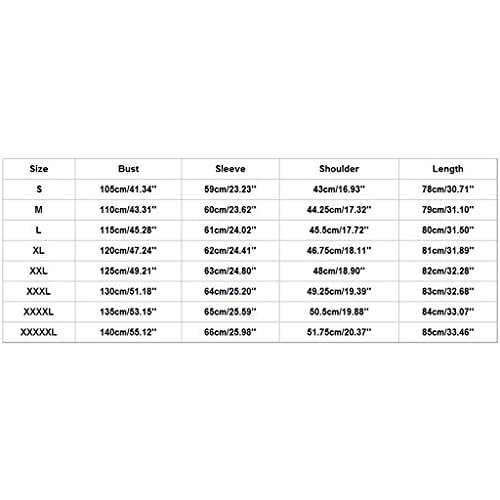 | Size | Bust | Sleeve | Shoulder | Length |
|---|---|---|---|---|
| S | 105cm/41.34'' | 59cm/23.23'' | 43cm/16.93'' | 78cm/30.71'' |
| M | 110cm/43.31'' | 60cm/23.62'' | 44.25cm/17.32'' | 79cm/31.10'' |
| L | 115cm/45.28'' | 61cm/24.02'' | 45.5cm/17.72'' | 80cm/31.50'' |
| XL | 120cm/47.24'' | 62cm/24.41'' | 46.75cm/18.11'' | 81cm/31.89'' |
| XXL | 125cm/49.21'' | 63cm/24.80'' | 48cm/18.90'' | 82cm/32.28'' |
| XXXL | 130cm/51.18'' | 64cm/25.20'' | 49.25cm/19.39'' | 83cm/32.68'' |
| XXXXL | 135cm/53.15'' | 65cm/25.59'' | 50.5cm/19.88'' | 84cm/33.07'' |
| XXXXXL | 140cm/55.12'' | 66cm/25.98'' | 51.75cm/20.37'' | 85cm/33.46'' |